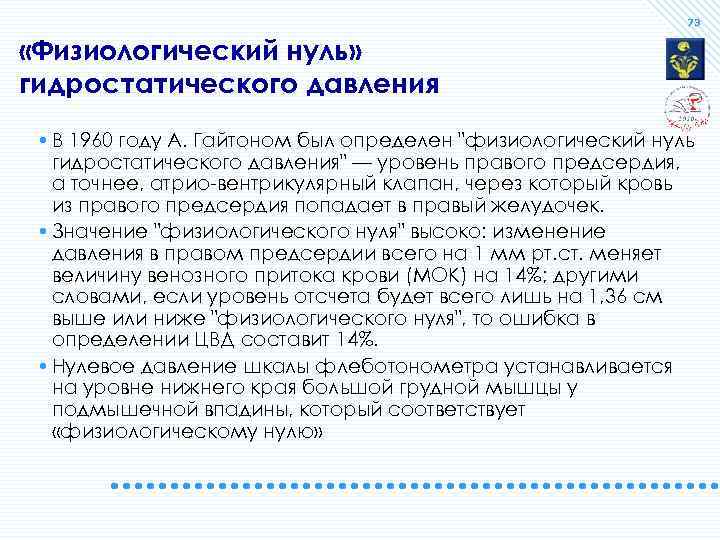 73

«Физиологический нуль» гидростатического давления

• В 1960 году А. Гайтоном был определен "физиологический нуль гидростатического давления" — уровень правого предсердия, а точнее, атрио-вентрикулярный клапан, через который кровь из правого предсердия попадает в правый желудочек.
• Значение "физиологического нуля" высоко: изменение давления в правом предсердии всего на 1 мм рт.ст. меняет величину венозного притока крови (МОК) на 14%; другими словами, если уровень отсчета будет всего лишь на 1,36 см выше или ниже "физиологического нуля", то ошибка в определении ЦВД составит 14%.
• Нулевое давление шкалы флеботонометра устанавливается на уровне нижнего края большой грудной мышцы у подмышечной впадины, который соответствует «физиологическому нулю»